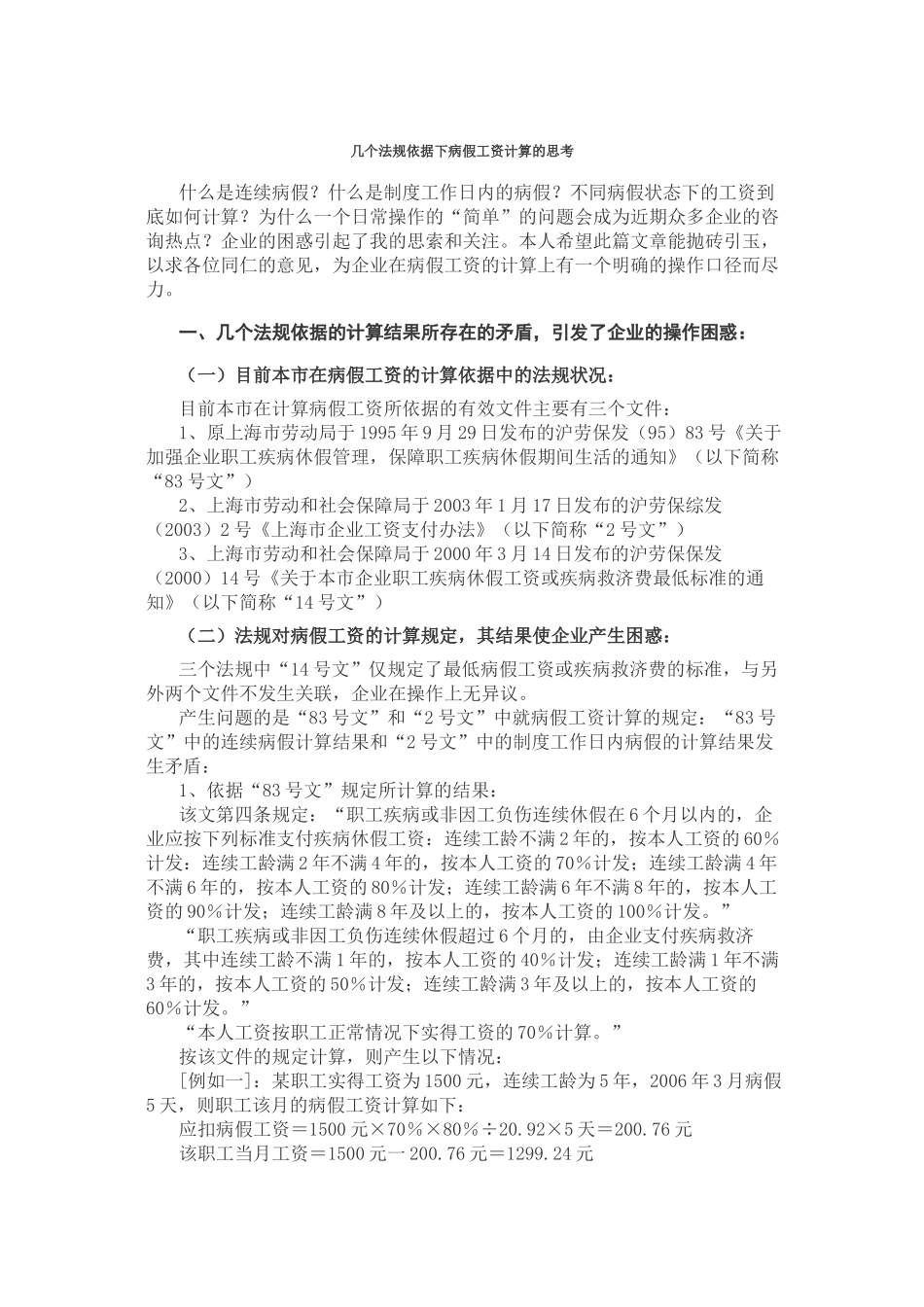 几个法规依据下病假工资计算的思考

什么是连续病假？什么是制度工作日内的病假？不同病假状态下的工资到底如何计算？为什么一个日常操作的“简单”的问题会成为近期众多企业的咨询热点？企业的困惑引起了我的思索和关注。本人希望此篇文章能抛砖引玉，以求各位同仁的意见，为企业在病假工资的计算上有一个明确的操作口径而尽力。

一、几个法规依据的计算结果所存在的矛盾，引发了企业的操作困惑：

（一）目前本市在病假工资的计算依据中的法规状况：

目前本市在计算病假工资所依据的有效文件主要有三个文件：

1、原上海市劳动局于1995年9月29日发布的沪劳保发（95）83号《关于加强企业职工疾病休假管理，保障职工疾病休假期间生活的通知》（以下简称“83号文”）

2、上海市劳动和社会保障局于2003年1月17日发布的沪劳保综发（2003）2号《上海市企业工资支付办法》（以下简称“2号文”）

3、上海市劳动和社会保障局于2000年3月14日发布的沪劳保保发（2000）14号《关于本市企业职工疾病休假工资或疾病救济费最低标准的通知》（以下简称“14号文”）

（二）法规对病假工资的计算规定，其结果使企业产生困惑：

三个法规中“14号文”仅规定了最低病假工资或疾病救济费的标准，与另外两个文件不发生关联，企业在操作上无异议。

产生问题的是“83号文”和“2号文”中就病假工资计算的规定：“83号文”中的连续病假计算结果和“2号文”中的制度工作日内病假的计算结果发生矛盾：

1、依据“83号文”规定所计算的结果：

该文第四条规定：“职工疾病或非因工负伤连续休假在6个月以内的，企业应按下列标准支付疾病休假工资：连续工龄不满2年的，按本人工资的60%计发；连续工龄满2年不满4年的，按本人工资的70%计发；连续工龄满4年不满6年的，按本人工资的80%计发；连续工龄满6年不满8年的，按本人工资的90%计发；连续工龄满8年及以上的，按本人工资的100%计发。”

“职工疾病或非因工负伤连续休假超过6个月的，由企业支付疾病救济费，其中连续工龄不满1年的，按本人工资的40%计发；连续工龄满1年不满3年的，按本人工资的50%计发；连续工龄满3年及以上的，按本人工资的60%计发。”

“本人工资按职工正常情况下实得工资的70%计算。”

按该文件的规定计算，则产生以下情况：

[例如一]：某职工实得工资为1500元，连续工龄为5年，2006年3月病假5天，则职工该月的病假工资计算如下：

应扣病假工资＝1500元×70%×80%÷20.92×5天＝200.76元

该职工当月工资＝1500元一200.76元＝1299.24元